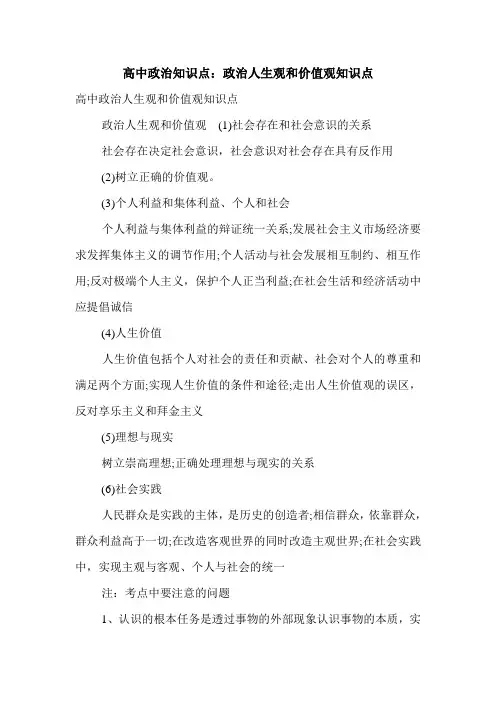 高中政治知识点：政治人生观和价值观知识点

高中政治人生观和价值观知识点

政治人生观和价值观 (1)社会存在和社会意识的关系

社会存在决定社会意识，社会意识对社会存在具有反作用

(2)树立正确的价值观。

(3)个人利益和集体利益、个人和社会

个人利益与集体利益的辩证统一关系;发展社会主义市场经济要求发挥集体主义的调节作用;个人活动与社会发展相互制约、相互作用;反对极端个人主义，保护个人正当利益;在社会生活和经济活动中应提倡诚信

(4)人生价值

人生价值包括个人对社会的责任和贡献、社会对个人的尊重和满足两个方面;实现人生价值的条件和途径;走出人生价值观的误区，反对享乐主义和拜金主义

(5)理想与现实

树立崇高理想;正确处理理想与现实的关系

(6)社会实践

人民群众是实践的主体，是历史的创造者;相信群众，依靠群众，群众利益高于一切;在改造客观世界的同时改造主观世界;在社会实践中，实现主观与客观、个人与社会的统一

注：考点中要注意的问题

1、认识的根本任务是透过事物的外部现象认识事物的本质，实